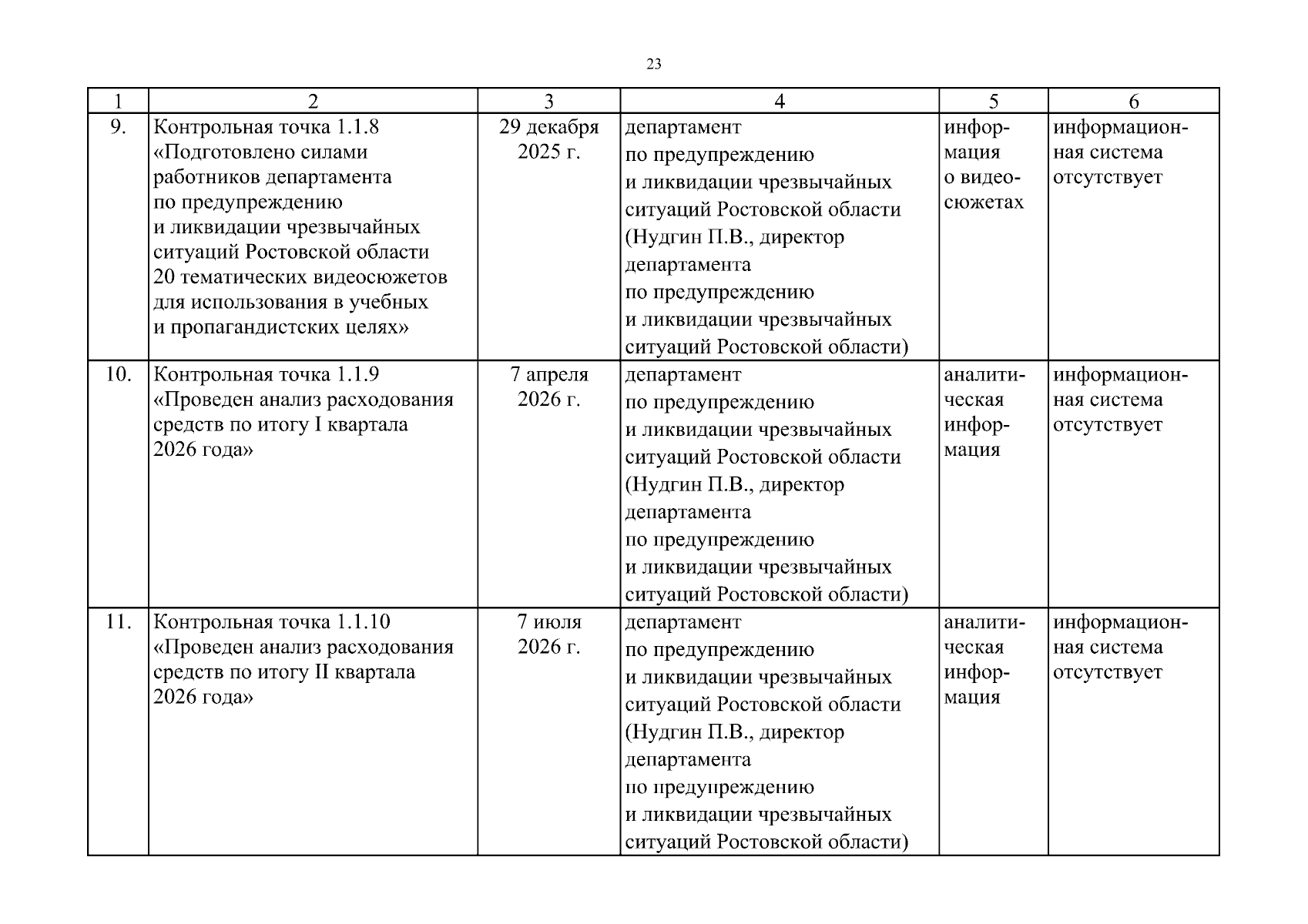 23

| 1 | 2 | 3 | 4 | 5 | 6 |
|---|---|---|---|---|---|
| 9. | Контрольная точка 1.1.8 «Подготовлено силами работников департамента по предупреждению и ликвидации чрезвычайных ситуаций Ростовской области 20 тематических видеосюжетов для использования в учебных и пропагандистских целях» | 29 декабря 2025 г. | департамент по предупреждению и ликвидации чрезвычайных ситуаций Ростовской области (Нудгин П.В., директор департамента по предупреждению и ликвидации чрезвычайных ситуаций Ростовской области) | информация о видеосюжетах | информационная система отсутствует |
| 10. | Контрольная точка 1.1.9 «Проведен анализ расходования средств по итогу I квартала 2026 года» | 7 апреля 2026 г. | департамент по предупреждению и ликвидации чрезвычайных ситуаций Ростовской области (Нудгин П.В., директор департамента по предупреждению и ликвидации чрезвычайных ситуаций Ростовской области) | аналитическая информация | информационная система отсутствует |
| 11. | Контрольная точка 1.1.10 «Проведен анализ расходования средств по итогу II квартала 2026 года» | 7 июля 2026 г. | департамент по предупреждению и ликвидации чрезвычайных ситуаций Ростовской области (Нудгин П.В., директор департамента по предупреждению и ликвидации чрезвычайных ситуаций Ростовской области) | аналитическая информация | информационная система отсутствует |